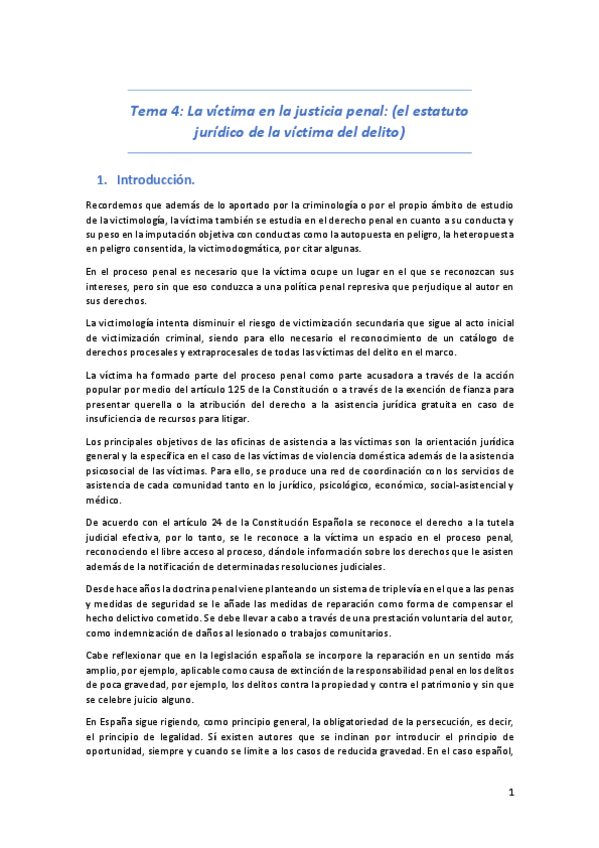 Tema 4: La víctima en la justicia penal: (el estatuto jurídico de la víctima del delito)

1. Introducción.

Recordemos que además de lo aportado por la criminología o por el propio ámbito de estudio de la victimología, la víctima también se estudia en el derecho penal en cuanto a su conducta y su peso en la imputación objetiva con conductas como la autopuesta en peligro, la heteropuesta en peligro consentida, la victimodogmática, por citar algunas.

En el proceso penal es necesario que la víctima ocupe un lugar en el que se reconozcan sus intereses, pero sin que eso conduzca a una política penal represiva que perjudique al autor en sus derechos.

La victimología intenta disminuir el riesgo de victimización secundaria que sigue al acto inicial de victimización criminal, siendo para ello necesario el reconocimiento de un catálogo de derechos procesales y extraprocesales de todas las víctimas del delito en el marco.

La víctima ha formado parte del proceso penal como parte acusadora a través de la acción popular por medio del artículo 125 de la Constitución o a través de la exención de fianza para presentar querella o la atribución del derecho a la asistencia jurídica gratuita en caso de insuficiencia de recursos para litigar.

Los principales objetivos de las oficinas de asistencia a las víctimas son la orientación jurídica general y la específica en el caso de las víctimas de violencia doméstica además de la asistencia psicosocial de las víctimas. Para ello, se produce una red de coordinación con los servicios de asistencia de cada comunidad tanto en lo jurídico, psicológico, económico, social-asistencial y médico.

De acuerdo con el artículo 24 de la Constitución Española se reconoce el derecho a la tutela judicial efectiva, por lo tanto, se le reconoce a la víctima un espacio en el proceso penal, reconociendo el libre acceso al proceso, dándole información sobre los derechos que le asisten además de la notificación de determinadas resoluciones judiciales.

Desde hace años la doctrina penal viene planteando un sistema de triple vía en el que a las penas y medidas de seguridad se le añade las medidas de reparación como forma de compensar el hecho delictivo cometido. Se debe llevar a cabo a través de una prestación voluntaria del autor, como indemnización de daños al lesionado o trabajos comunitarios.

Cabe reflexionar que en la legislación española se incorpore la reparación en un sentido más amplio, por ejemplo, aplicable como causa de extinción de la responsabilidad penal en los delitos de poca gravedad, por ejemplo, los delitos contra la propiedad y contra el patrimonio y sin que se celebre juicio alguno.

En España sigue rigiendo, como principio general, la obligatoriedad de la persecución, es decir, el principio de legalidad. Sí existen autores que se inclinan por introducir el principio de oportunidad, siempre y cuando se limite a los casos de reducida gravedad. En el caso español,

1